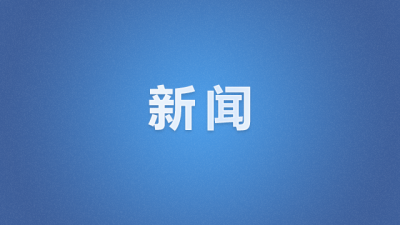 新闻